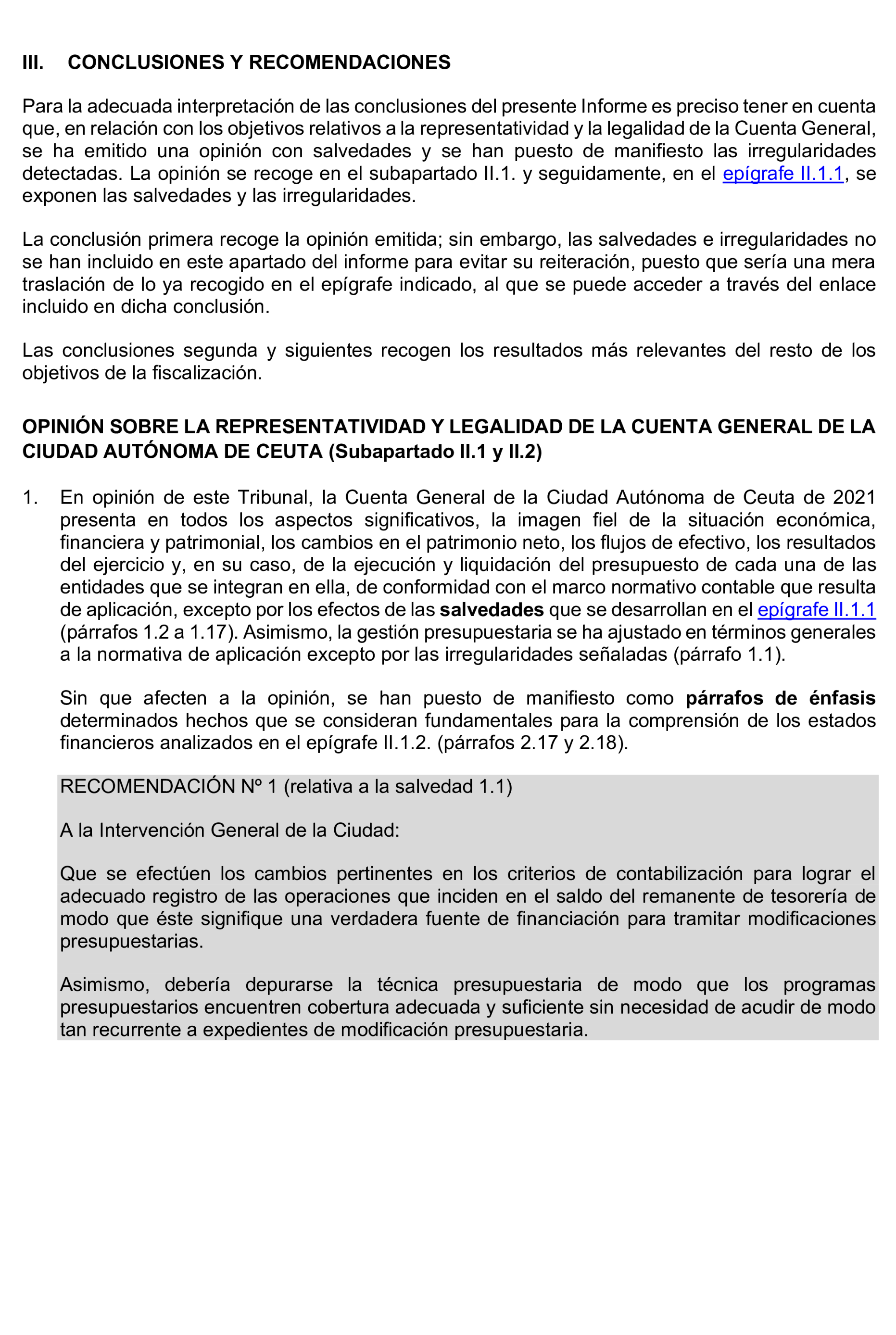 III. CONCLUSIONES Y RECOMENDACIONES

Para la adecuada interpretación de las conclusiones del presente Informe es preciso tener en cuenta que, en relación con los objetivos relativos a la representatividad y la legalidad de la Cuenta General, se ha emitido una opinión con salvedades y se han puesto de manifiesto las irregularidades detectadas. La opinión se recoge en el subapartado II.1. y seguidamente, en el epígrafe II.1.1, se exponen las salvedades y las irregularidades.

La conclusión primera recoge la opinión emitida; sin embargo, las salvedades e irregularidades no se han incluido en este apartado del informe para evitar su reiteración, puesto que sería una mera traslación de lo ya recogido en el epígrafe indicado, al que se puede acceder a través del enlace incluido en dicha conclusión.

Las conclusiones segunda y siguientes recogen los resultados más relevantes del resto de los objetivos de la fiscalización.

OPINIÓN SOBRE LA REPRESENTATIVIDAD Y LEGALIDAD DE LA CUENTA GENERAL DE LA CIUDAD AUTÓNOMA DE CEUTA (Subapartado II.1 y II.2)

1. En opinión de este Tribunal, la Cuenta General de la Ciudad Autónoma de Ceuta de 2021 presenta en todos los aspectos significativos, la imagen fiel de la situación económica, financiera y patrimonial, los cambios en el patrimonio neto, los flujos de efectivo, los resultados del ejercicio y, en su caso, de la ejecución y liquidación del presupuesto de cada una de las entidades que se integran en ella, de conformidad con el marco normativo contable que resulta de aplicación, excepto por los efectos de las salvedades que se desarrollan en el epígrafe II.1.1 (párrafos 1.2 a 1.17). Asimismo, la gestión presupuestaria se ha ajustado en términos generales a la normativa de aplicación excepto por las irregularidades señaladas (párrafo 1.1).

Sin que afecten a la opinión, se han puesto de manifiesto como párrafos de énfasis determinados hechos que se consideran fundamentales para la comprensión de los estados financieros analizados en el epígrafe II.1.2. (párrafos 2.17 y 2.18).

RECOMENDACIÓN Nº 1 (relativa a la salvedad 1.1)

A la Intervención General de la Ciudad:

Que se efectúen los cambios pertinentes en los criterios de contabilización para lograr el adecuado registro de las operaciones que inciden en el saldo del remanente de tesorería de modo que éste signifique una verdadera fuente de financiación para tramitar modificaciones presupuestarias.

Asimismo, debería depurarse la técnica presupuestaria de modo que los programas presupuestarios encuentren cobertura adecuada y suficiente sin necesidad de acudir de modo tan recurrente a expedientes de modificación presupuestaria.